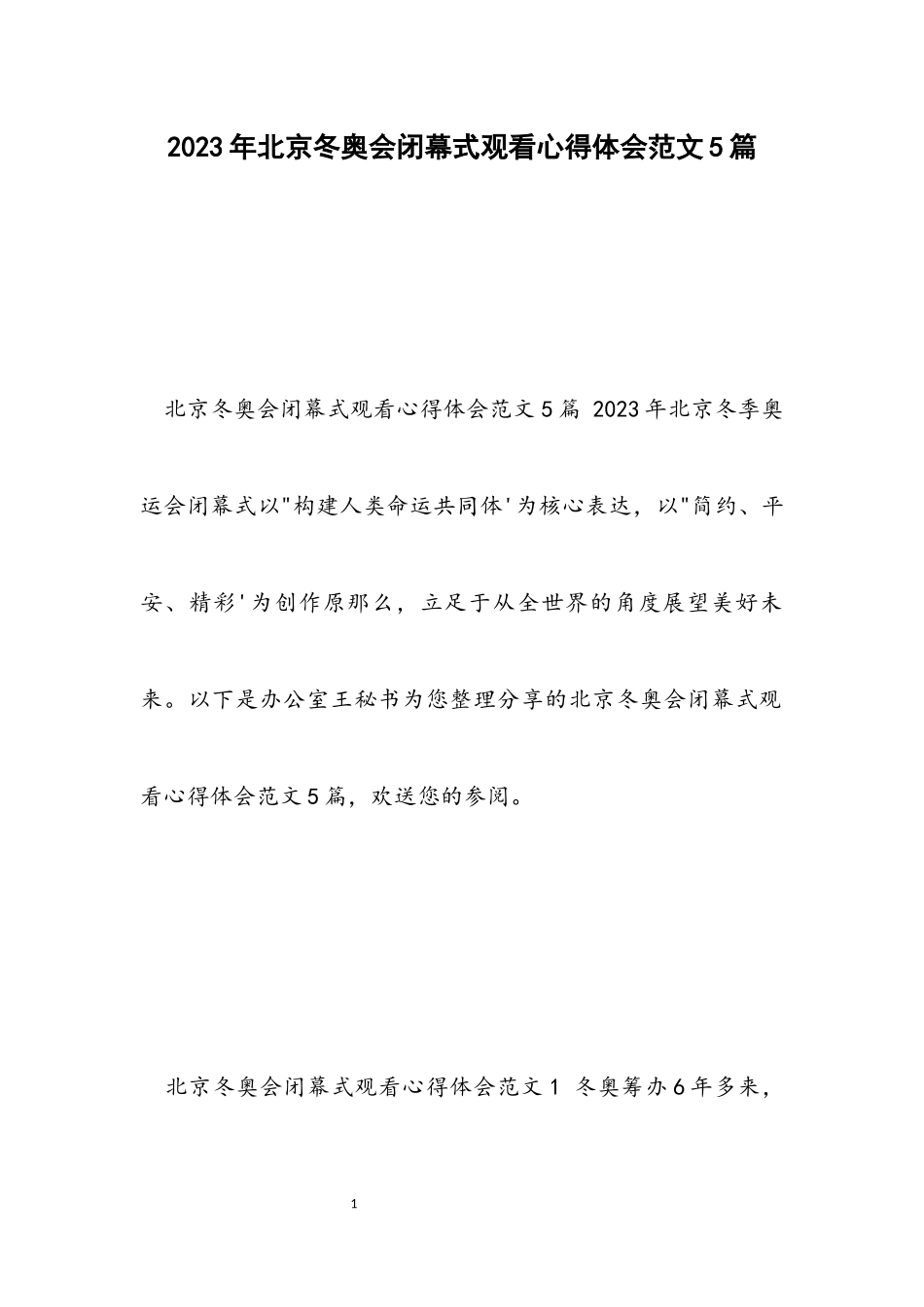 2023年北京冬奥会闭幕式观看心得体会范文5篇

北京冬奥会闭幕式观看心得体会范文5篇 2023年北京冬季奥运会闭幕式以"构建人类命运共同体'为核心表达，以"简约、平安、精彩'为创作原那么，立足于从全世界的角度展望美好未来。以下是办公室王秘书为您整理分享的北京冬奥会闭幕式观看心得体会范文5篇，欢送您的参阅。

北京冬奥会闭幕式观看心得体会范文1 冬奥筹办6年多来，

1